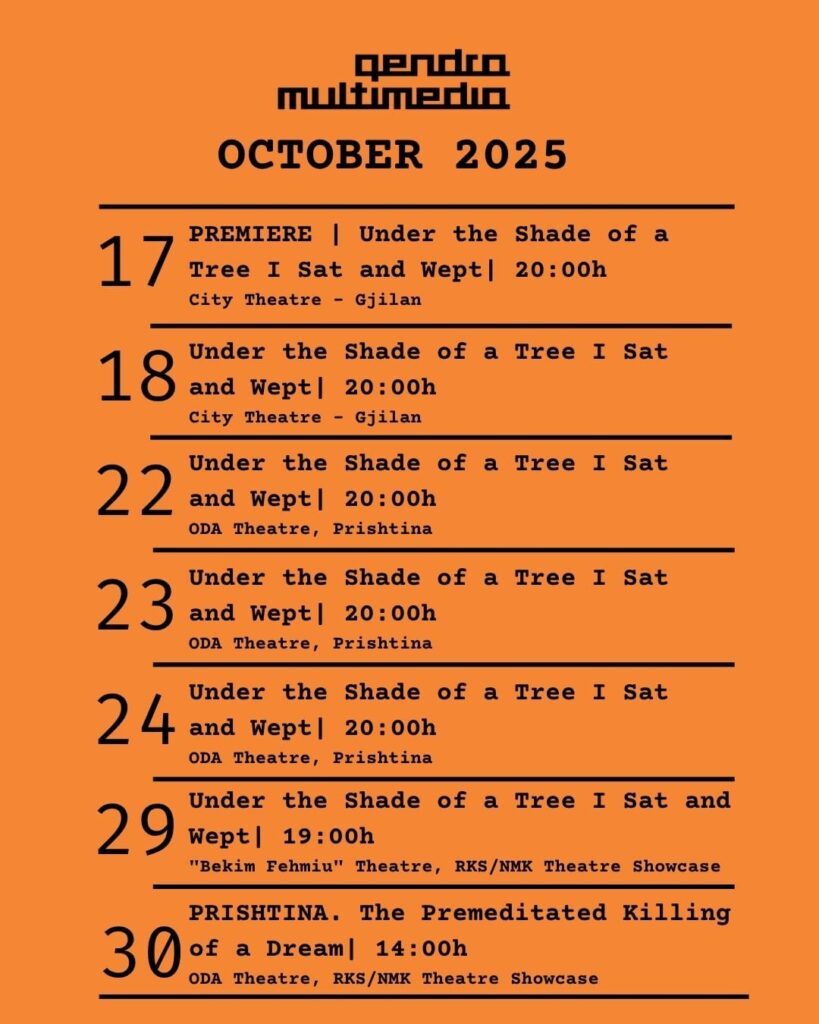 qendra multimedia

OCTOBER 2025

17 PREMIERE | Under the Shade of a Tree I Sat and Wept| 20:00h
City Theatre - Gjilan

18 Under the Shade of a Tree I Sat and Wept| 20:00h
City Theatre - Gjilan

22 Under the Shade of a Tree I Sat and Wept| 20:00h
ODA Theatre, Prishtina

23 Under the Shade of a Tree I Sat and Wept| 20:00h
ODA Theatre, Prishtina

24 Under the Shade of a Tree I Sat and Wept| 20:00h
ODA Theatre, Prishtina

29 Under the Shade of a Tree I Sat and Wept| 19:00h
"Bekim Fehmiu" Theatre, RKS/NMK Theatre Showcase

30 PRISHTINA. The Premeditated Killing of a Dream| 14:00h
ODA Theatre, RKS/NMK Theatre Showcase